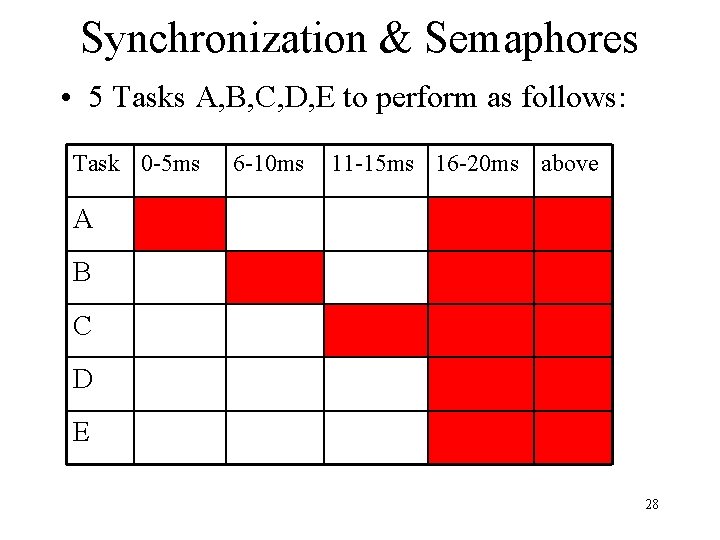 Synchronization & Semaphores

• 5 Tasks A,B,C,D,E to perform as follows:

| Task | 0-5ms | 6-10ms | 11-15ms | 16-20ms | above |
|---|---|---|---|---|---|
| A | | | | | |
| B | | | | | |
| C | | | | | |
| D | | | | | |
| E | | | | | |

28